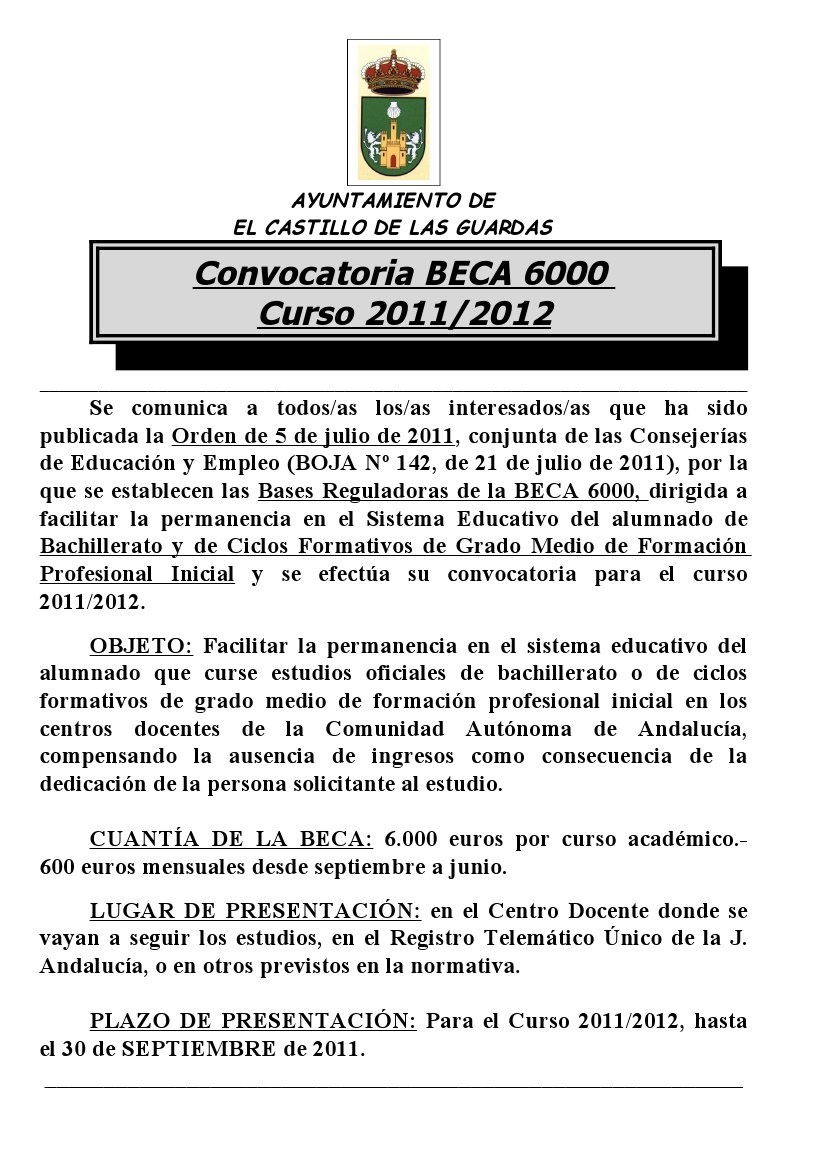 AYUNTAMIENTO DE
EL CASTILLO DE LAS GUARDAS

Convocatoria BECA 6000
Curso 2011/2012

Se comunica a todos/as los/as interesados/as que ha sido publicada la Orden de 5 de julio de 2011, conjunta de las Consejerías de Educación y Empleo (BOJA Nº 142, de 21 de julio de 2011), por la que se establecen las Bases Reguladoras de la BECA 6000, dirigida a facilitar la permanencia en el Sistema Educativo del alumnado de Bachillerato y de Ciclos Formativos de Grado Medio de Formación Profesional Inicial y se efectúa su convocatoria para el curso 2011/2012.

OBJETO: Facilitar la permanencia en el sistema educativo del alumnado que curse estudios oficiales de bachillerato o de ciclos formativos de grado medio de formación profesional inicial en los centros docentes de la Comunidad Autónoma de Andalucía, compensando la ausencia de ingresos como consecuencia de la dedicación de la persona solicitante al estudio.

CUANTÍA DE LA BECA: 6.000 euros por curso académico.- 600 euros mensuales desde septiembre a junio.

LUGAR DE PRESENTACIÓN: en el Centro Docente donde se vayan a seguir los estudios, en el Registro Telemático Único de la J. Andalucía, o en otros previstos en la normativa.

PLAZO DE PRESENTACIÓN: Para el Curso 2011/2012, hasta el 30 de SEPTIEMBRE de 2011.